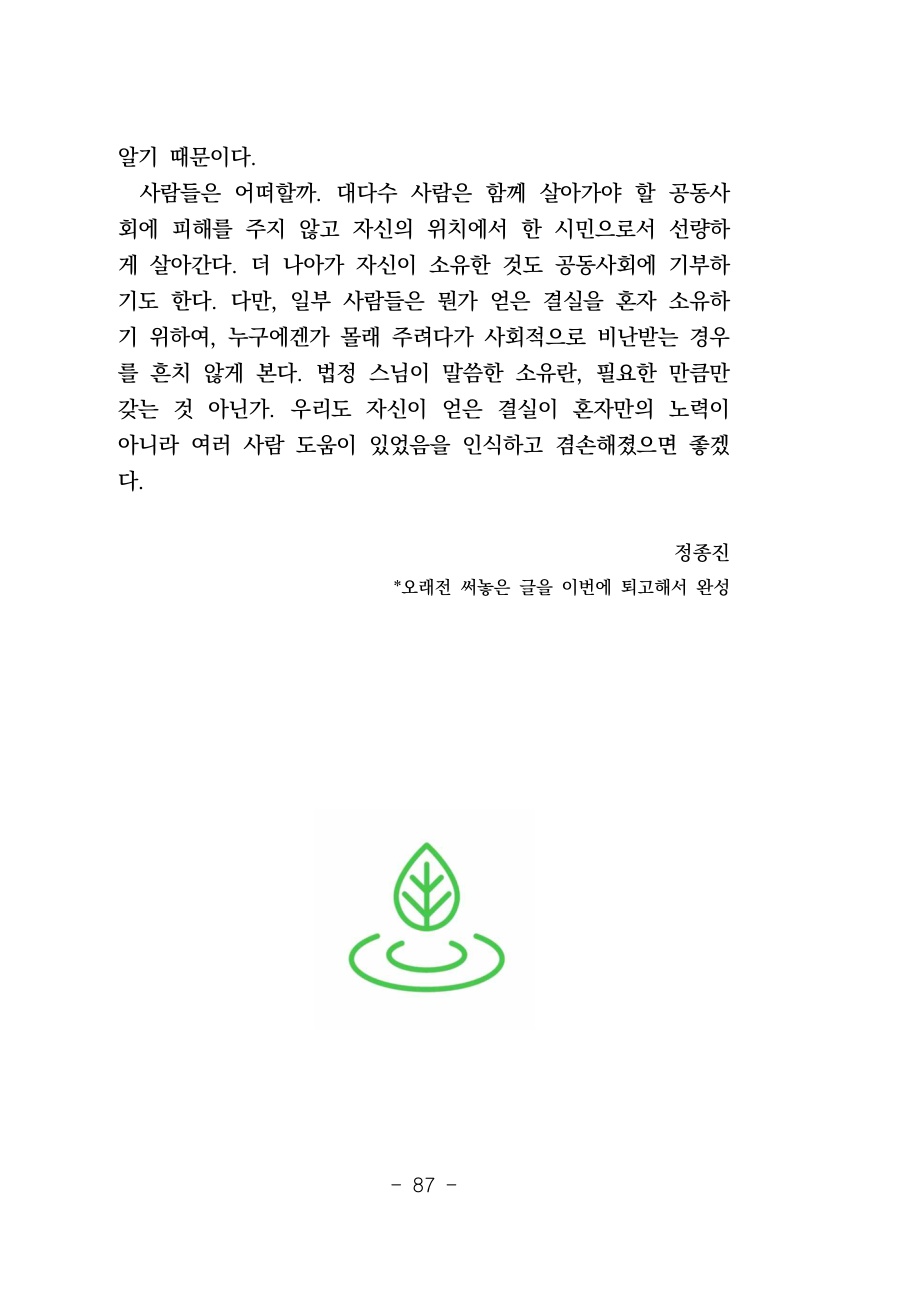 알기 때문이다.

사람들은 어떠할까. 대다수 사람은 함께 살아가야 할 공동사회에 피해를 주지 않고 자신의 위치에서 한 시민으로서 선량하게 살아간다. 더 나아가 자신이 소유한 것도 공동사회에 기부하기도 한다. 다만, 일부 사람들은 뭔가 얻은 결실을 혼자 소유하기 위하여, 누구에겐가 몰래 주려다가 사회적으로 비난받는 경우를 흔치 않게 본다. 법정 스님이 말씀한 소유란, 필요한 만큼만 갖는 것 아닌가. 우리도 자신이 얻은 결실이 혼자만의 노력이 아니라 여러 사람 도움이 있었음을 인식하고 겸손해졌으면 좋겠다.

정종진
*오래전 써놓은 글을 이번에 퇴고해서 완성

- 87 -